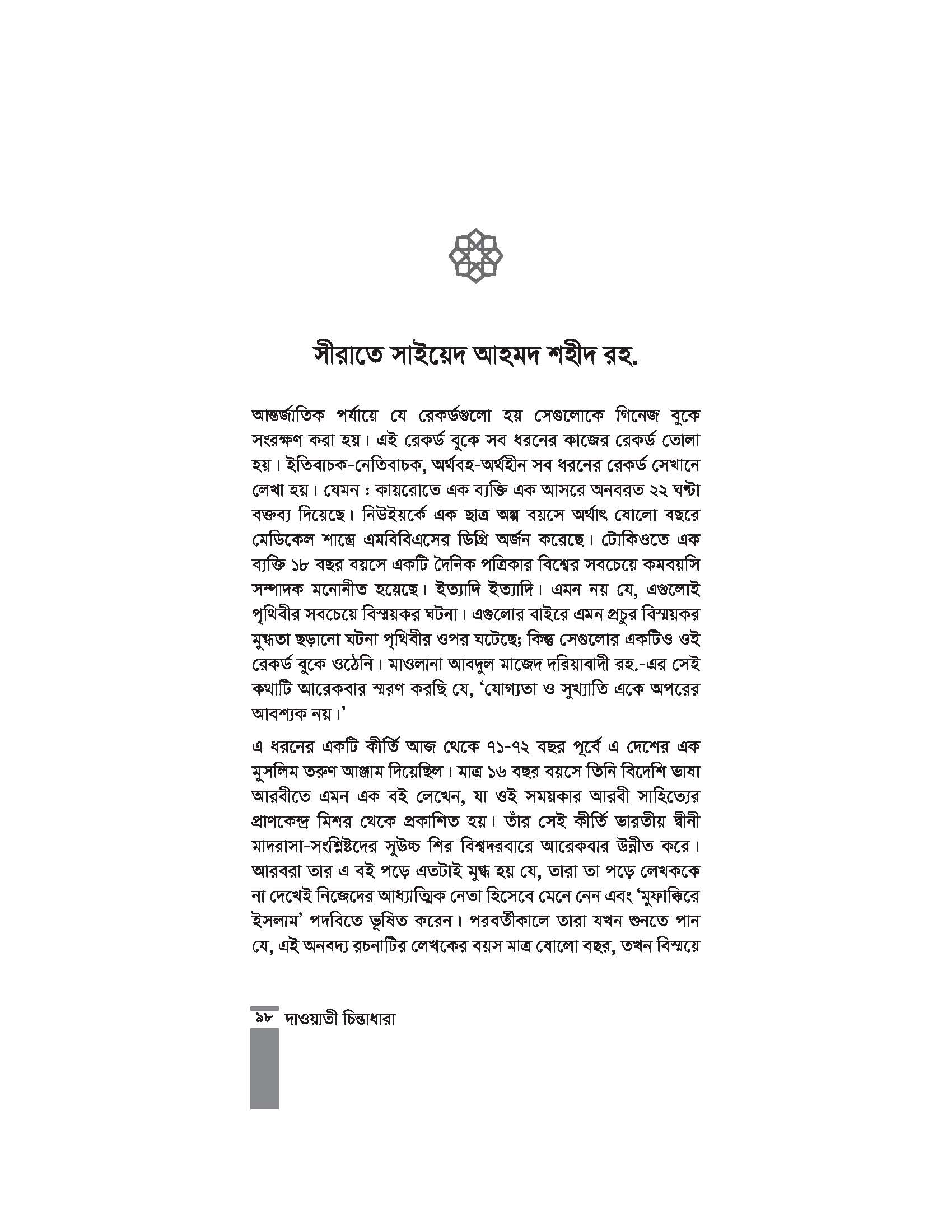 সীরাতে সাইয়েদ আহমদ শহীদ রহ.

আন্তর্জাতিক পর্যায়ে যে রেকর্ডগুলো হয় সেগুলোকে গিনেজ বুকে সংরক্ষণ করা হয়। এই রেকর্ড বুকে সব ধরনের কাজের রেকর্ড তোলা হয়। ইতিবাচক-নেতিবাচক, অর্থবহ-অর্থহীন সব ধরনের রেকর্ড সেখানে লেখা হয়। যেমন : কায়রোতে এক ব্যক্তি এক আসরে অনবরত ২২ ঘণ্টা বক্তব্য দিয়েছে। নিউইয়র্কে এক ছাত্র অল্প বয়সে অর্থাৎ ষোলো বছরে মেডিকেল শাস্ত্রে এমবিবিএসের ডিগ্রি অর্জন করেছে। টোকিওতে এক ব্যক্তি ১৮ বছর বয়সে একটি দৈনিক পত্রিকার বিশ্বের সবচেয়ে কমবয়সি সম্পাদক মনোনীত হয়েছে। ইত্যাদি ইত্যাদি। এমন নয় যে, এগুলোই পৃথিবীর সবচেয়ে বিস্ময়কর ঘটনা। এগুলোর বাইরে এমন প্রচুর বিস্ময়কর মুগ্ধতা ছড়ানো ঘটনা পৃথিবীর ওপর ঘটেছে; কিন্তু সেগুলোর একটিও ওই রেকর্ড বুকে ওঠেনি। মাওলানা আবদুল মাজেদ দরিয়াবাদী রহ.-এর সেই কথাটি আরেকবার স্মরণ করছি যে, 'যোগ্যতা ও সুখ্যাতি একে অপরের আবশ্যক নয়।'

এ ধরনের একটি কীর্তি আজ থেকে ৭১-৭২ বছর পূর্বে এ দেশের এক মুসলিম তরুণ আঞ্জাম দিয়েছিল। মাত্র ১৬ বছর বয়সে তিনি বিদেশি ভাষা আরবীতে এমন এক বই লেখেন, যা ওই সময়কার আরবী সাহিত্যের প্রাণকেন্দ্র মিশর থেকে প্রকাশিত হয়। তাঁর সেই কীর্তি ভারতীয় দ্বীনী মাদরাসা-সংশ্লিষ্টদের সুউচ্চ শির বিশ্বদরবারে আরেকবার উন্নীত করে। আরবরা তার এ বই পড়ে এতটাই মুগ্ধ হয় যে, তারা তা পড়ে লেখককে না দেখেই নিজেদের আধ্যাত্মিক নেতা হিসেবে মেনে নেন এবং 'মুফাক্কিরে ইসলাম' পদবিতে ভূষিত করেন। পরবর্তীকালে তারা যখন শুনতে পান যে, এই অনবদ্য রচনাটির লেখকের বয়স মাত্র ষোলো বছর, তখন বিস্ময়ে

৯৮ দাওয়াতী চিন্তাধারা